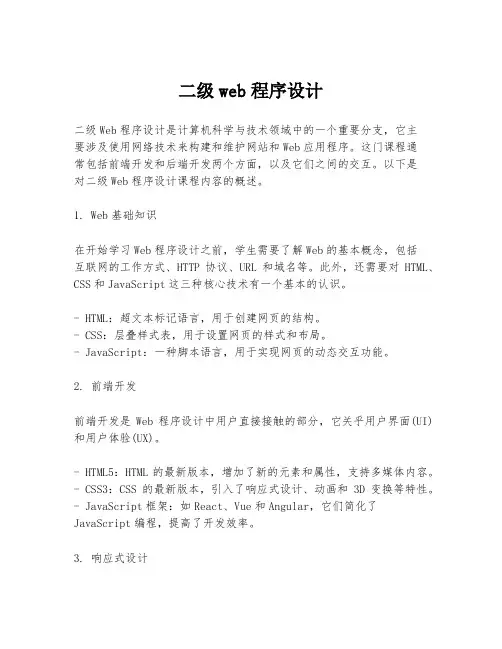 二级 web 程序设计

二级 Web 程序设计是计算机科学与技术领域中的一个重要分支，它主要涉及使用网络技术来构建和维护网站和 Web 应用程序。这门课程通常包括前端开发和后端开发两个方面，以及它们之间的交互。以下是对二级 Web 程序设计课程内容的概述。

1. Web 基础知识

在开始学习 Web 程序设计之前，学生需要了解 Web 的基本概念，包括互联网的工作方式、HTTP 协议、URL 和域名等。此外，还需要对 HTML、CSS 和 JavaScript 这三种核心技术有一个基本的认识。

- HTML：超文本标记语言，用于创建网页的结构。
- CSS：层叠样式表，用于设置网页的样式和布局。
- JavaScript：一种脚本语言，用于实现网页的动态交互功能。

2. 前端开发

前端开发是 Web 程序设计中用户直接接触的部分，它关乎用户界面(UI)和用户体验(UX)。

- HTML5：HTML 的最新版本，增加了新的元素和属性，支持多媒体内容。
- CSS3：CSS 的最新版本，引入了响应式设计、动画和 3D 变换等特性。
- JavaScript 框架：如 React、Vue 和 Angular，它们简化了 JavaScript 编程，提高了开发效率。

3. 响应式设计